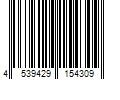 4 539429 154309